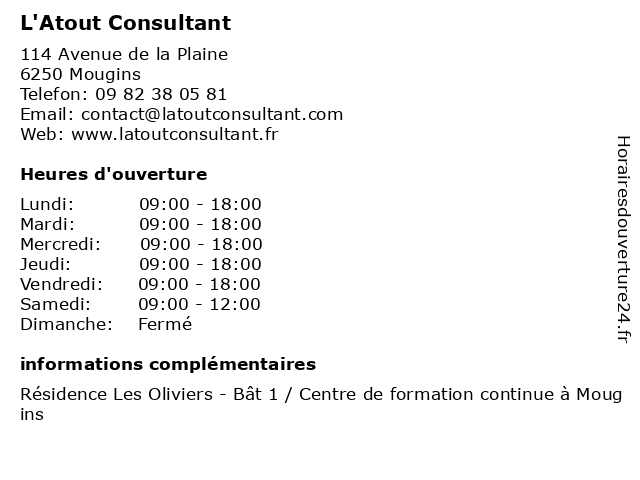 L'Atout Consultant

114 Avenue de la Plaine
6250 Mougins
Telefon: 09 82 38 05 81
Email: contact@latoutconsultant.com
Web: www.latoutconsultant.fr

Heures d'ouverture

| | |
|---|---|
| Lundi: | 09:00 - 18:00 |
| Mardi: | 09:00 - 18:00 |
| Mercredi: | 09:00 - 18:00 |
| Jeudi: | 09:00 - 18:00 |
| Vendredi: | 09:00 - 18:00 |
| Samedi: | 09:00 - 12:00 |
| Dimanche: | Fermé |

informations complémentaires

Résidence Les Oliviers - Bât 1 / Centre de formation continue à Mougins

Horairesdouverture24.fr